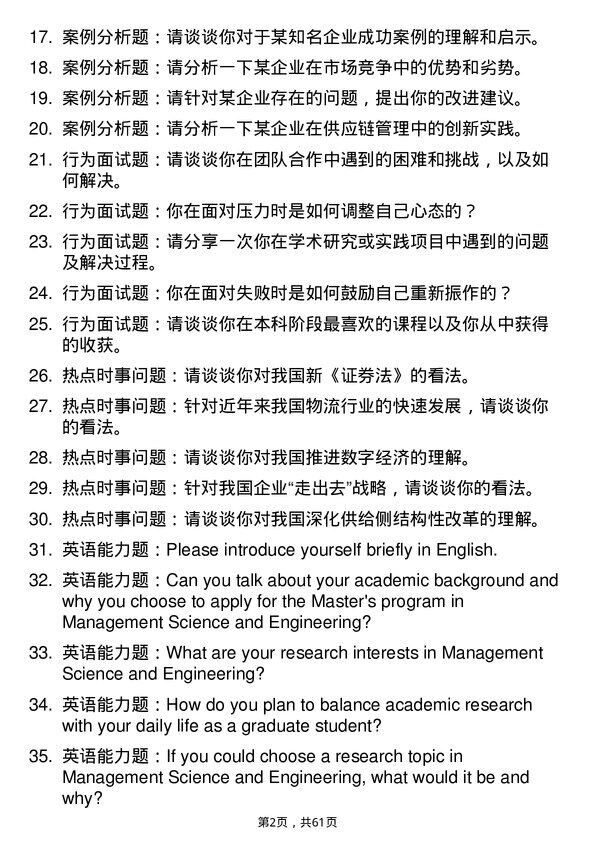 17. 案例分析题：请谈谈你对于某知名企业成功案例的理解和启示。

18. 案例分析题：请分析一下某企业在市场竞争中的优势和劣势。

19. 案例分析题：请针对某企业存在的问题，提出你的改进建议。

20. 案例分析题：请分析一下某企业在供应链管理中的创新实践。

21. 行为面试题：请谈谈你在团队合作中遇到的困难和挑战，以及如何解决。

22. 行为面试题：你在面对压力时是如何调整自己心态的？

23. 行为面试题：请分享一次你在学术研究或实践项目中遇到的问题及解决过程。

24. 行为面试题：你在面对失败时是如何鼓励自己重新振作的？

25. 行为面试题：请谈谈你在本科阶段最喜欢的课程以及你从中获得的收获。

26. 热点时事问题：请谈谈你对我国新《证券法》的看法。

27. 热点时事问题：针对近年来我国物流行业的快速发展，请谈谈你的看法。

28. 热点时事问题：请谈谈你对我国推进数字经济的理解。

29. 热点时事问题：针对我国企业“走出去”战略，请谈谈你的看法。

30. 热点时事问题：请谈谈你对我国深化供给侧结构性改革的理解。

31. 英语能力题：Please introduce yourself briefly in English.

32. 英语能力题：Can you talk about your academic background and why you choose to apply for the Master's program in Management Science and Engineering?

33. 英语能力题：What are your research interests in Management Science and Engineering?

34. 英语能力题：How do you plan to balance academic research with your daily life as a graduate student?

35. 英语能力题：If you could choose a research topic in Management Science and Engineering, what would it be and why?

第2页，共61页